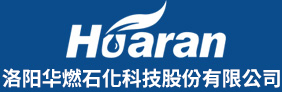 Huaran
洛阳华燃石化科技股份有限公司